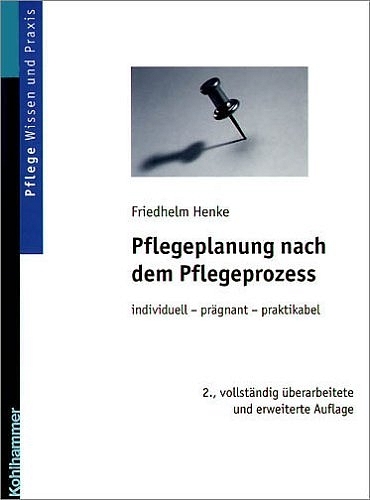 Pflege Wissen und Praxis

Friedhelm Henke

Pflegeplanung nach dem Pflegeprozess

individuell – prägnant – praktikabel

2., vollständig überarbeitete und erweiterte Auflage

Kohlhammer